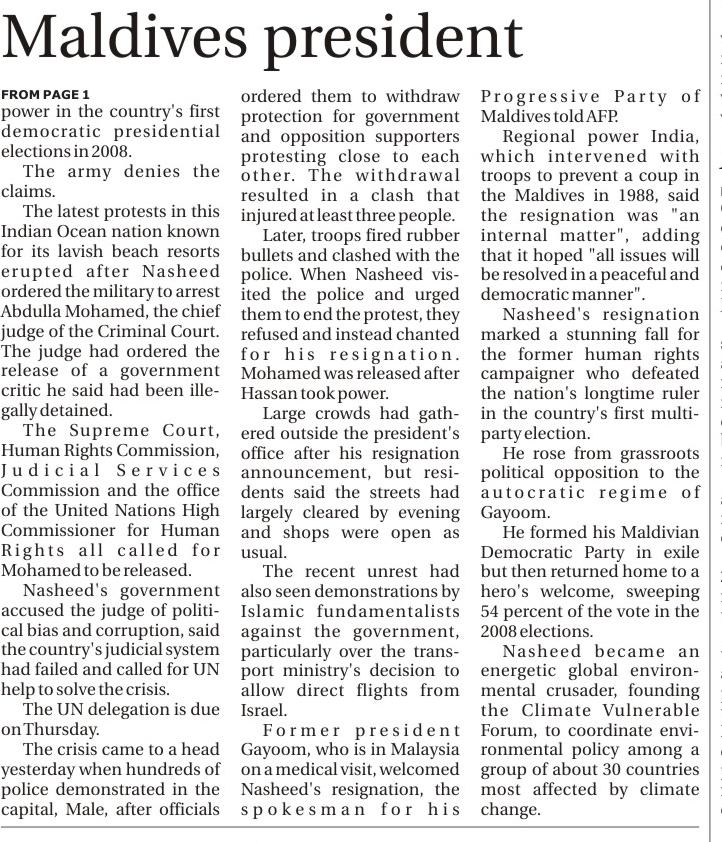 Maldives president

FROM PAGE 1
power in the country's first democratic presidential elections in 2008.

The army denies the claims.

The latest protests in this Indian Ocean nation known for its lavish beach resorts erupted after Nasheed ordered the military to arrest Abdulla Mohamed, the chief judge of the Criminal Court. The judge had ordered the release of a government critic he said had been illegally detained.

The Supreme Court, Human Rights Commission, Judicial Services Commission and the office of the United Nations High Commissioner for Human Rights all called for Mohamed to be released.

Nasheed's government accused the judge of political bias and corruption, said the country's judicial system had failed and called for UN help to solve the crisis.

The UN delegation is due on Thursday.

The crisis came to a head yesterday when hundreds of police demonstrated in the capital, Male, after officials ordered them to withdraw protection for government and opposition supporters protesting close to each other. The withdrawal resulted in a clash that injured at least three people.

Later, troops fired rubber bullets and clashed with the police. When Nasheed visited the police and urged them to end the protest, they refused and instead chanted for his resignation. Mohamed was released after Hassan took power.

Large crowds had gathered outside the president's office after his resignation announcement, but residents said the streets had largely cleared by evening and shops were open as usual.

The recent unrest had also seen demonstrations by Islamic fundamentalists against the government, particularly over the transport ministry's decision to allow direct flights from Israel.

Former president Gayoom, who is in Malaysia on a medical visit, welcomed Nasheed's resignation, the spokesman for his Progressive Party of Maldives told AFP.

Regional power India, which intervened with troops to prevent a coup in the Maldives in 1988, said the resignation was "an internal matter", adding that it hoped "all issues will be resolved in a peaceful and democratic manner".

Nasheed's resignation marked a stunning fall for the former human rights campaigner who defeated the nation's longtime ruler in the country's first multiparty election.

He rose from grassroots political opposition to the autocratic regime of Gayoom.

He formed his Maldivian Democratic Party in exile but then returned home to a hero's welcome, sweeping 54 percent of the vote in the 2008 elections.

Nasheed became an energetic global environmental crusader, founding the Climate Vulnerable Forum, to coordinate environmental policy among a group of about 30 countries most affected by climate change.